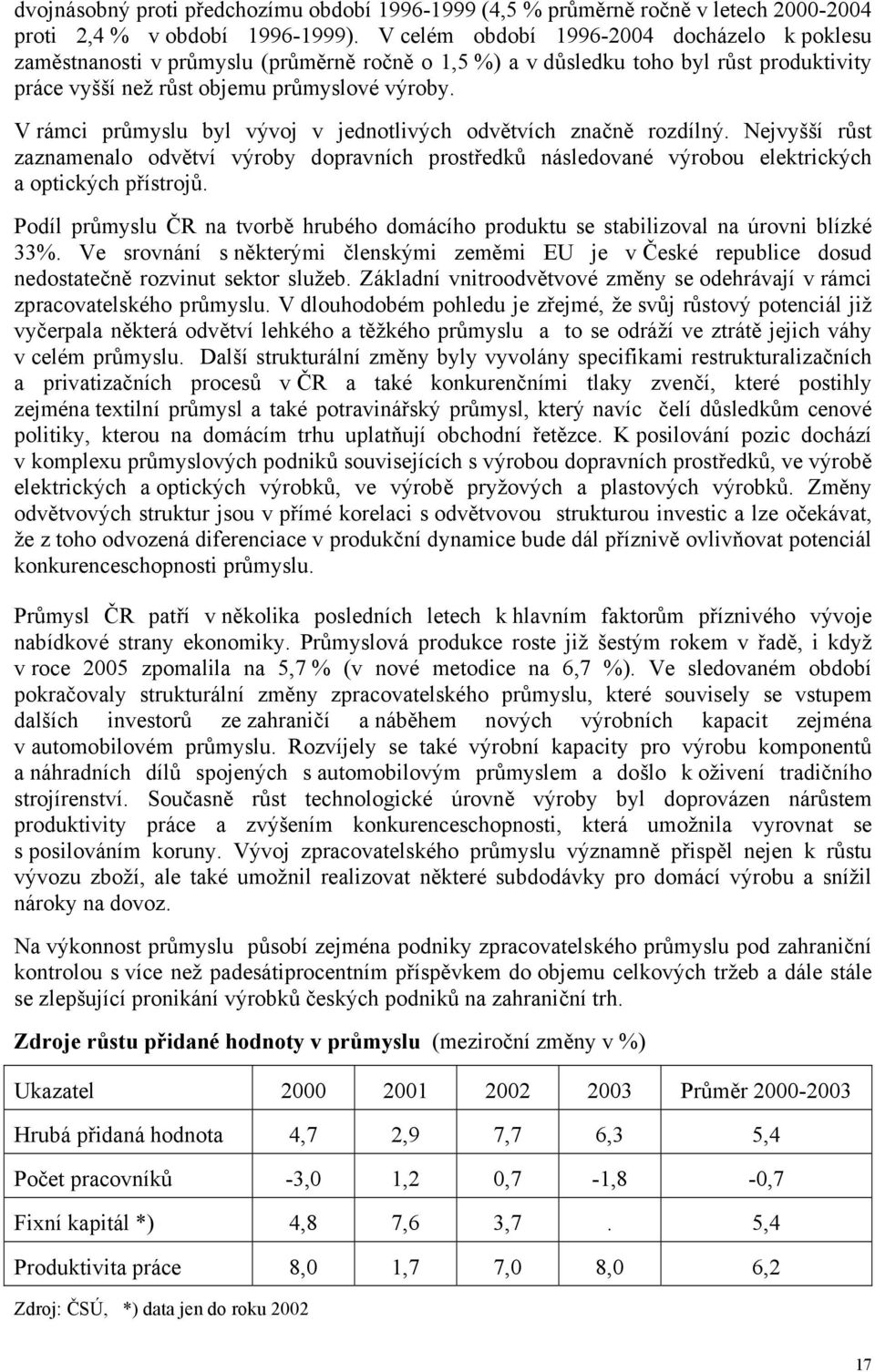 dvojnásobný proti předchozímu období 1996-1999 (4,5 % průměrně ročně v letech 2000-2004 proti 2,4 % v období 1996-1999). V celém období 1996-2004 docházelo k poklesu zaměstnanosti v průmyslu (průměrně ročně o 1,5 %) a v důsledku toho byl růst produktivity práce vyšší než růst objemu průmyslové výroby.

V rámci průmyslu byl vývoj v jednotlivých odvětvích značně rozdílný. Nejvyšší růst zaznamenalo odvětví výroby dopravních prostředků následované výrobou elektrických a optických přístrojů.

Podíl průmyslu ČR na tvorbě hrubého domácího produktu se stabilizoval na úrovni blízké 33%. Ve srovnání s některými členskými zeměmi EU je v České republice dosud nedostatečně rozvinut sektor služeb. Základní vnitroodvětvové změny se odehrávají v rámci zpracovatelského průmyslu. V dlouhodobém pohledu je zřejmé, že svůj růstový potenciál již vyčerpala některá odvětví lehkého a těžkého průmyslu a to se odráží ve ztrátě jejich váhy v celém průmyslu. Další strukturální změny byly vyvolány specifikami restrukturalizačních a privatizačních procesů v ČR a také konkurenčními tlaky zvenčí, které postihly zejména textilní průmysl a také potravinářský průmysl, který navíc čelí důsledkům cenové politiky, kterou na domácím trhu uplatňují obchodní řetězce. K posilování pozic dochází v komplexu průmyslových podniků souvisejících s výrobou dopravních prostředků, ve výrobě elektrických a optických výrobků, ve výrobě pryžových a plastových výrobků. Změny odvětvových struktur jsou v přímé korelaci s odvětvovou strukturou investic a lze očekávat, že z toho odvozená diferenciace v produkční dynamice bude dál příznivě ovlivňovat potenciál konkurenceschopnosti průmyslu.

Průmysl ČR patří v několika posledních letech k hlavním faktorům příznivého vývoje nabídkové strany ekonomiky. Průmyslová produkce roste již šestým rokem v řadě, i když v roce 2005 zpomalila na 5,7 % (v nové metodice na 6,7 %). Ve sledovaném období pokračovaly strukturální změny zpracovatelského průmyslu, které souvisely se vstupem dalších investorů ze zahraničí a náběhem nových výrobních kapacit zejména v automobilovém průmyslu. Rozvíjely se také výrobní kapacity pro výrobu komponentů a náhradních dílů spojených s automobilovým průmyslem a došlo k oživení tradičního strojírenství. Současně růst technologické úrovně výroby byl doprovázen nárůstem produktivity práce a zvýšením konkurenceschopnosti, která umožnila vyrovnat se s posilováním koruny. Vývoj zpracovatelského průmyslu významně přispěl nejen k růstu vývozu zboží, ale také umožnil realizovat některé subdodávky pro domácí výrobu a snížil nároky na dovoz.

Na výkonnost průmyslu působí zejména podniky zpracovatelského průmyslu pod zahraniční kontrolou s více než padesátiprocentním příspěvkem do objemu celkových tržeb a dále stále se zlepšující pronikání výrobků českých podniků na zahraniční trh.

Zdroje růstu přidané hodnoty v průmyslu (meziroční změny v %)

| Ukazatel | 2000 | 2001 | 2002 | 2003 | Průměr 2000-2003 |
|---|---|---|---|---|---|
| Hrubá přidaná hodnota | 4,7 | 2,9 | 7,7 | 6,3 | 5,4 |
| Počet pracovníků | -3,0 | 1,2 | 0,7 | -1,8 | -0,7 |
| Fixní kapitál *) | 4,8 | 7,6 | 3,7 | . | 5,4 |
| Produktivita práce | 8,0 | 1,7 | 7,0 | 8,0 | 6,2 |

Zdroj: ČSÚ, *) data jen do roku 2002

17